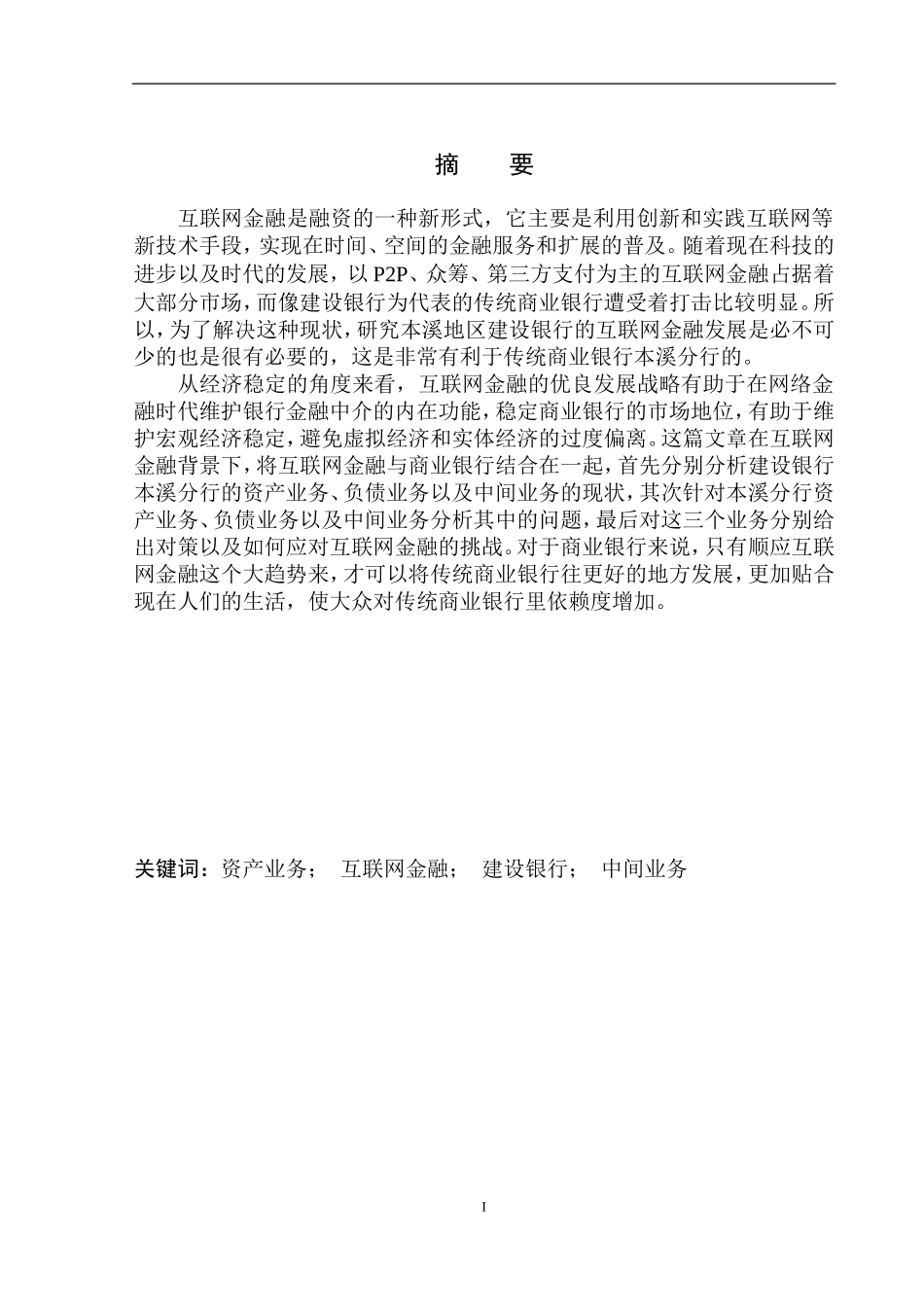 摘　要

互联网金融是融资的一种新形式，它主要是利用创新和实践互联网等新技术手段，实现在时间、空间的金融服务和扩展的普及。随着现在科技的进步以及时代的发展，以 P2P、众筹、第三方支付为主的互联网金融占据着大部分市场，而像建设银行为代表的传统商业银行遭受着打击比较明显。所以，为了解决这种现状，研究本溪地区建设银行的互联网金融发展是必不可少的也是很有必要的，这是非常有利于传统商业银行本溪分行的。

从经济稳定的角度来看，互联网金融的优良发展战略有助于在网络金融时代维护银行金融中介的内在功能，稳定商业银行的市场地位，有助于维护宏观经济稳定，避免虚拟经济和实体经济的过度偏离。这篇文章在互联网金融背景下，将互联网金融与商业银行结合在一起，首先分别分析建设银行本溪分行的资产业务、负债业务以及中间业务的现状，其次针对本溪分行资产业务、负债业务以及中间业务分析其中的问题，最后对这三个业务分别给出对策以及如何应对互联网金融的挑战。对于商业银行来说，只有顺应互联网金融这个大趋势来，才可以将传统商业银行往更好的地方发展，更加贴合现在人们的生活，使大众对传统商业银行里依赖度增加。

关键词：资产业务；　互联网金融；　建设银行；　中间业务

I